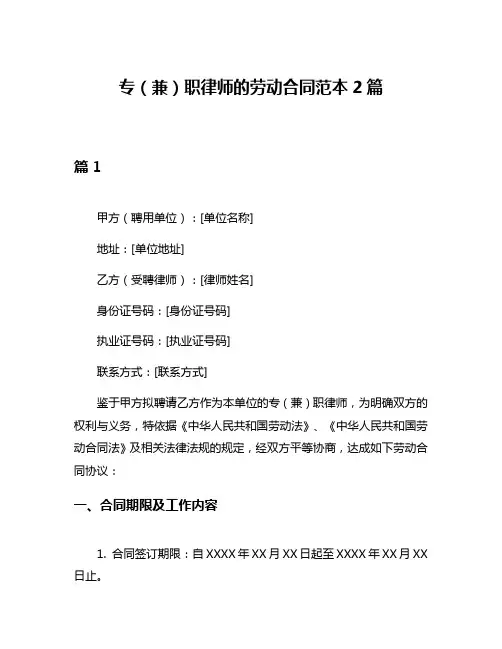 专（兼）职律师的劳动合同范本 2 篇

篇 1

甲方（聘用单位）：[单位名称]

地址：[单位地址]

乙方（受聘律师）：[律师姓名]

身份证号码：[身份证号码]

执业证号码：[执业证号码]

联系方式：[联系方式]

鉴于甲方拟聘请乙方作为本单位的专（兼）职律师，为明确双方的权利与义务，特依据《中华人民共和国劳动法》、《中华人民共和国劳动合同法》及相关法律法规的规定，经双方平等协商，达成如下劳动合同协议：

一、合同期限及工作内容

1. 合同签订期限：自 XXXX 年 XX 月 XX 日起至 XXXX 年 XX 月 XX 日止。